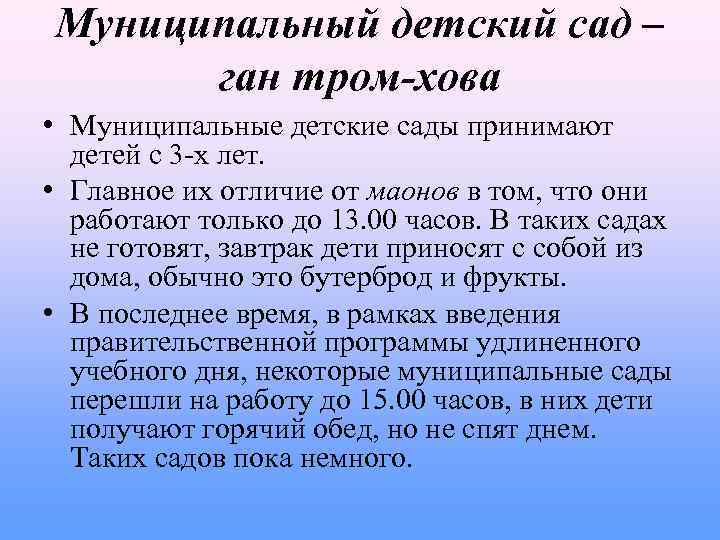 Муниципальный детский сад – ган тром-хова

• Муниципальные детские сады принимают детей с 3-х лет.

• Главное их отличие от маонов в том, что они работают только до 13.00 часов. В таких садах не готовят, завтрак дети приносят с собой из дома, обычно это бутерброд и фрукты.

• В последнее время, в рамках введения правительственной программы удлиненного учебного дня, некоторые муниципальные сады перешли на работу до 15.00 часов, в них дети получают горячий обед, но не спят днем. Таких садов пока немного.